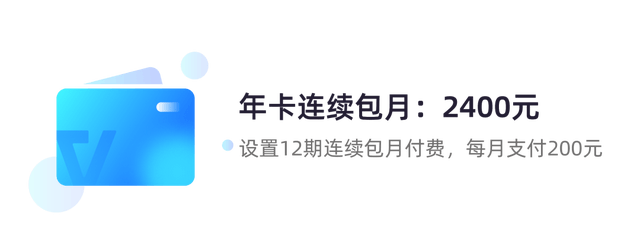 年卡连续包月：2400元

设置12期连续包月付费，每月支付200元